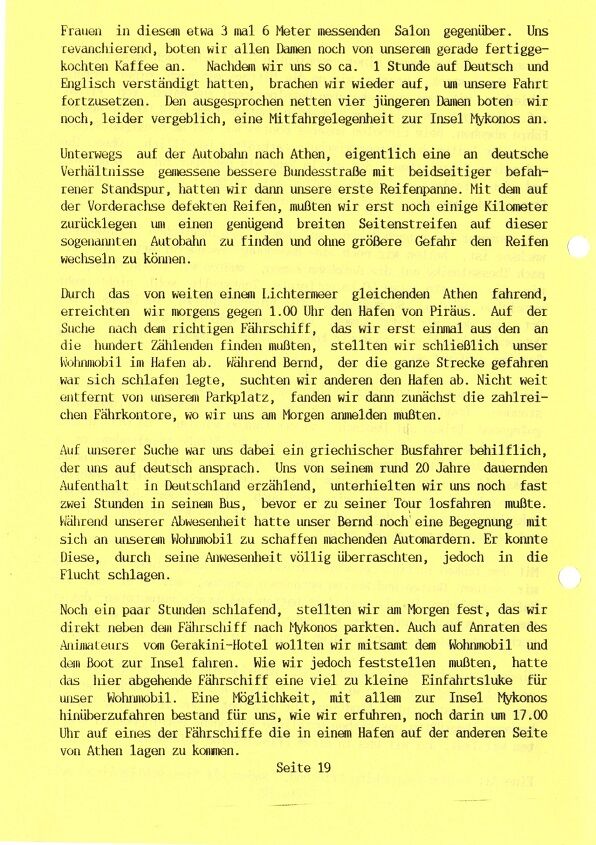 Frauen in diesem etwa 3 mal 6 Meter messenden Salon gegenüber. Uns revanchierend, boten wir allen Damen noch von unserem gerade fertiggekochten Kaffee an. Nachdem wir uns so ca. 1 Stunde auf Deutsch und Englisch verständigt hatten, brachen wir wieder auf, um unsere Fahrt fortzusetzen. Den ausgesprochen netten vier jüngeren Damen boten wir noch, leider vergeblich, eine Mitfahrgelegenheit zur Insel Mykonos an.

Unterwegs auf der Autobahn nach Athen, eigentlich eine an deutsche Verhältnisse gemessene bessere Bundesstraße mit beidseitiger befahrener Standspur, hatten wir dann unsere erste Reifenpanne. Mit dem auf der Vorderachse defekten Reifen, mußten wir erst noch einige Kilometer zurücklegen um einen genügend breiten Seitenstreifen auf dieser sogenannten Autobahn zu finden und ohne größere Gefahr den Reifen wechseln zu können.

Durch das von weiten einem Lichtermeer gleichenden Athen fahrend, erreichten wir morgens gegen 1.00 Uhr den Hafen von Piräus. Auf der Suche nach dem richtigen Fährschiff, das wir erst einmal aus den an die hundert Zählenden finden mußten, stellten wir schließlich unser Wohnmobil im Hafen ab. Während Bernd, der die ganze Strecke gefahren war sich schlafen legte, suchten wir anderen den Hafen ab. Nicht weit entfernt von unserem Parkplatz, fanden wir dann zunächst die zahlreichen Fährkontore, wo wir uns am Morgen anmelden mußten.

Auf unserer Suche war uns dabei ein griechischer Busfahrer behilflich, der uns auf deutsch ansprach. Uns von seinem rund 20 Jahre dauernden Aufenthalt in Deutschland erzählend, unterhielten wir uns noch fast zwei Stunden in seinem Bus, bevor er zu seiner Tour losfahren mußte. Während unserer Abwesenheit hatte unser Bernd noch eine Begegnung mit sich an unserem Wohnmobil zu schaffen machenden Automardern. Er konnte Diese, durch seine Anwesenheit völlig überraschten, jedoch in die Flucht schlagen.

Noch ein paar Stunden schlafend, stellten wir am Morgen fest, das wir direkt neben dem Fährschiff nach Mykonos parkten. Auch auf Anraten des Animateurs vom Gerakini-Hotel wollten wir mitsamt dem Wohnmobil und dem Boot zur Insel fahren. Wie wir jedoch feststellen mußten, hatte das hier abgehende Fährschiff eine viel zu kleine Einfahrtsluke für unser Wohnmobil. Eine Möglichkeit, mit allem zur Insel Mykonos hinüberzufahren bestand für uns, wie wir erfuhren, noch darin um 17.00 Uhr auf eines der Fährschiffe die in einem Hafen auf der anderen Seite von Athen lagen zu kommen.

Seite 19